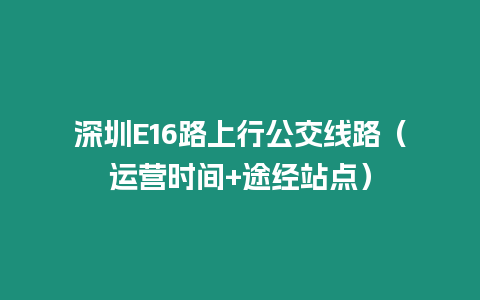 深圳E16路上行公交线路（运营时间+途经站点）